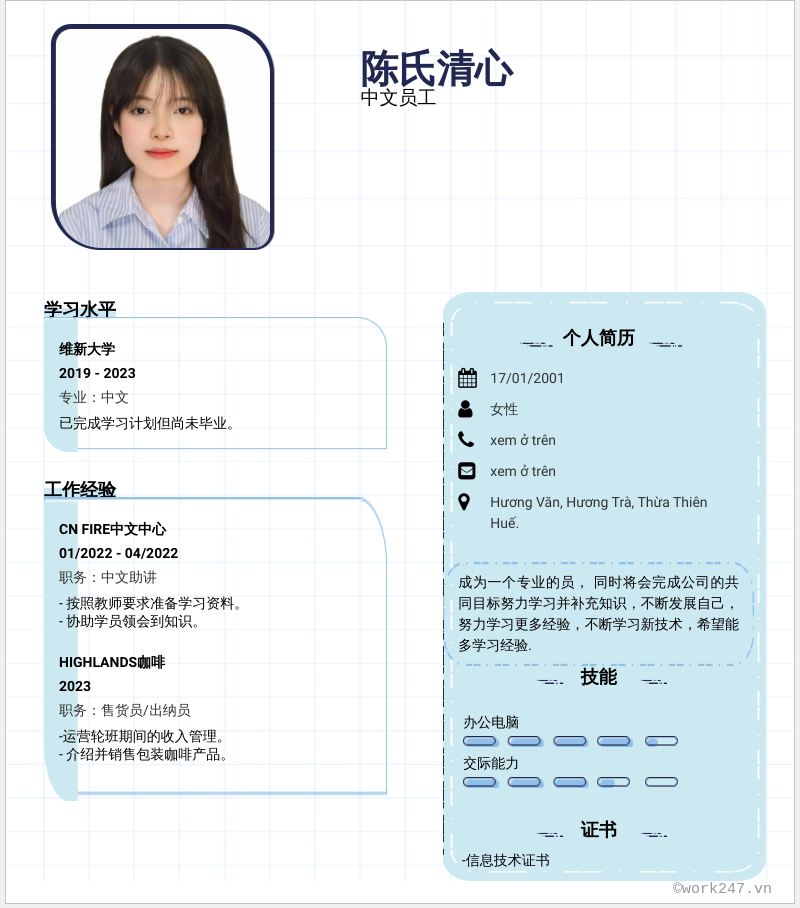 陈氏清心
中文员工

学习水平

维新大学
2019 - 2023
专业：中文
已完成学习计划但尚未毕业。

工作经验

CN FIRE中文中心
01/2022 - 04/2022
职务：中文助讲
- 按照教师要求准备学习资料。
- 协助学员领会到知识。

HIGHLANDS咖啡
2023
职务：售货员/出纳员
-运营轮班期间的收入管理。
- 介绍并销售包装咖啡产品。

个人简历

17/01/2001
女性
xem ở trên
xem ở trên
Hương Văn, Hương Trà, Thừa Thiên Huế.

成为一个专业的员， 同时将会完成公司的共同目标努力学习并补充知识，不断发展自己，努力学习更多经验，不断学习新技术，希望能多学习经验.

技能

办公电脑
交际能力

证书

-信息技术证书

©work247.vn